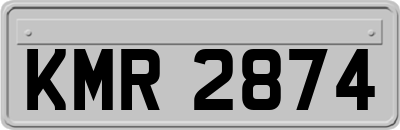 KMR 2874